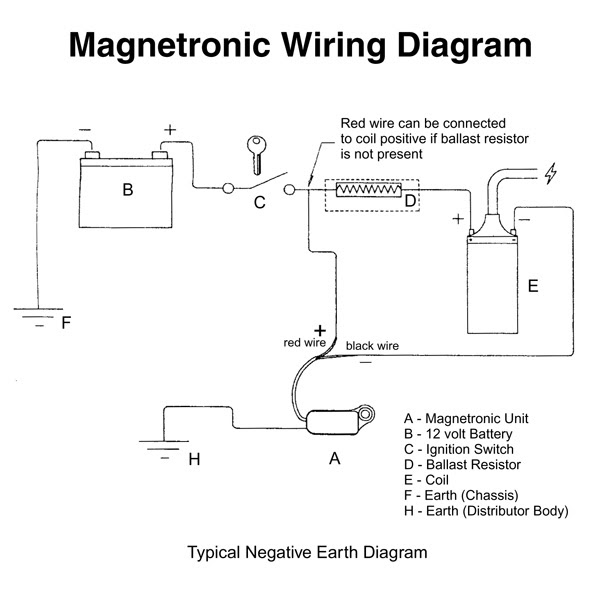 Magnetronic Wiring Diagram

Red wire can be connected to coil positive if ballast resistor is not present

−
+
B
C
D
+
−
E
F
+
red wire
black wire
−
H
A

A - Magnetronic Unit
B - 12 volt Battery
C - Ignition Switch
D - Ballast Resistor
E - Coil
F - Earth (Chassis)
H - Earth (Distributor Body)

Typical Negative Earth Diagram